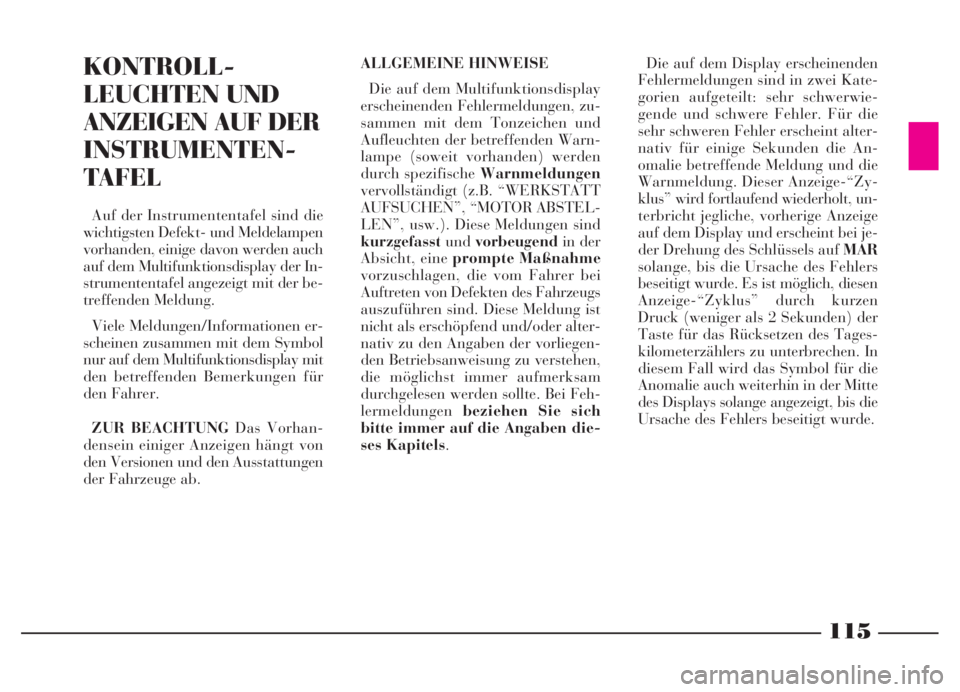 KONTROLL-LEUCHTEN UND ANZEIGEN AUF DER INSTRUMENTEN-TAFEL

Auf der Instrumententafel sind die wichtigsten Defekt- und Meldelampen vorhanden, einige davon werden auch auf dem Multifunktionsdisplay der Instrumententafel angezeigt mit der betreffenden Meldung.

Viele Meldungen/Informationen erscheinen zusammen mit dem Symbol nur auf dem Multifunktionsdisplay mit den betreffenden Bemerkungen für den Fahrer.

ZUR BEACHTUNG Das Vorhandensein einiger Anzeigen hängt von den Versionen und den Ausstattungen der Fahrzeuge ab.

ALLGEMEINE HINWEISE

Die auf dem Multifunktionsdisplay erscheinenden Fehlermeldungen, zusammen mit dem Tonzeichen und Aufleuchten der betreffenden Warnlampe (soweit vorhanden) werden durch spezifische Warnmeldungen vervollständigt (z.B. “WERKSTATT AUFSUCHEN”, “MOTOR ABSTELLEN”, usw.). Diese Meldungen sind kurzgefasst und vorbeugend in der Absicht, eine prompte Maßnahme vorzuschlagen, die vom Fahrer bei Auftreten von Defekten des Fahrzeugs auszuführen sind. Diese Meldung ist nicht als erschöpfend und/oder alternativ zu den Angaben der vorliegenden Betriebsanweisung zu verstehen, die möglichst immer aufmerksam durchgelesen werden sollte. Bei Fehlermeldungen beziehen Sie sich bitte immer auf die Angaben dieses Kapitels.

Die auf dem Display erscheinenden Fehlermeldungen sind in zwei Kategorien aufgeteilt: sehr schwerwiegende und schwere Fehler. Für die sehr schweren Fehler erscheint alternativ für einige Sekunden die Anomalie betreffende Meldung und die Warnmeldung. Dieser Anzeige-“Zyklus” wird fortlaufend wiederholt, unterbricht jegliche, vorherige Anzeige auf dem Display und erscheint bei jeder Drehung des Schlüssels auf MAR solange, bis die Ursache des Fehlers beseitigt wurde. Es ist möglich, diesen Anzeige-“Zyklus” durch kurzen Druck (weniger als 2 Sekunden) der Taste für das Rücksetzen des Tageskilometerzählers zu unterbrechen. In diesem Fall wird das Symbol für die Anomalie auch weiterhin in der Mitte des Displays solange angezeigt, bis die Ursache des Fehlers beseitigt wurde.

115

carmanualsonline.info